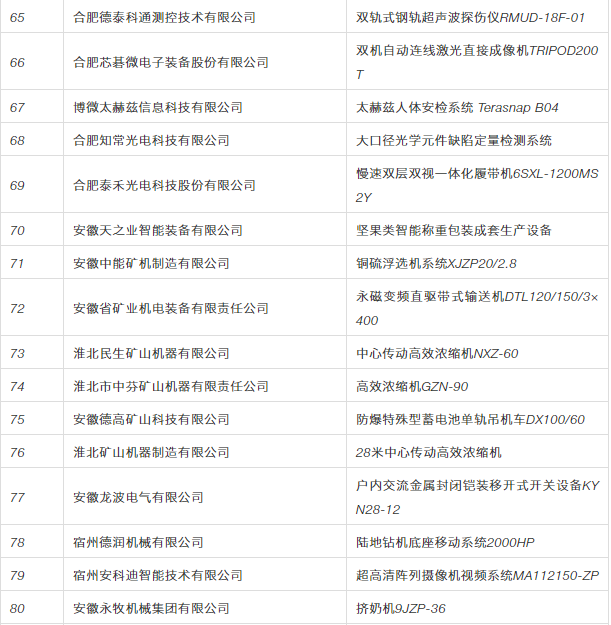 | 65 | 合肥德泰科通测控技术有限公司 | 双轨式钢轨超声波探伤仪RMUD-18F-01 |
|---|---|---|
| 66 | 合肥芯碁微电子装备股份有限公司 | 双机自动连线激光直接成像机TRIPOD200T |
| 67 | 博微太赫兹信息科技有限公司 | 太赫兹人体安检系统 Terasnap B04 |
| 68 | 合肥知常光电科技有限公司 | 大口径光学元件缺陷定量检测系统 |
| 69 | 合肥泰禾光电科技股份有限公司 | 慢速双层双视一体化履带机6SXL-1200MS2Y |
| 70 | 安徽天之业智能装备有限公司 | 坚果类智能称重包装成套生产设备 |
| 71 | 安徽中能矿机制造有限公司 | 铜硫浮选机系统XJZP20/2.8 |
| 72 | 安徽省矿业机电装备有限责任公司 | 永磁变频直驱带式输送机DTL120/150/3×400 |
| 73 | 淮北民生矿山机器有限公司 | 中心传动高效浓缩机NXZ-60 |
| 74 | 淮北市中芬矿山机器有限责任公司 | 高效浓缩机GZN-90 |
| 75 | 安徽德高矿山科技有限公司 | 防爆特殊型蓄电池单轨吊机车DX100/60 |
| 76 | 淮北矿山机器制造有限公司 | 28米中心传动高效浓缩机 |
| 77 | 安徽龙波电气有限公司 | 户内交流金属封闭铠装移开式开关设备KYN28-12 |
| 78 | 宿州德润机械有限公司 | 陆地钻机底座移动系统2000HP |
| 79 | 宿州安科迪智能技术有限公司 | 超高清阵列摄像机视频系统MA112150-ZP |
| 80 | 安徽永牧机械集团有限公司 | 挤奶机9JZP-36 |